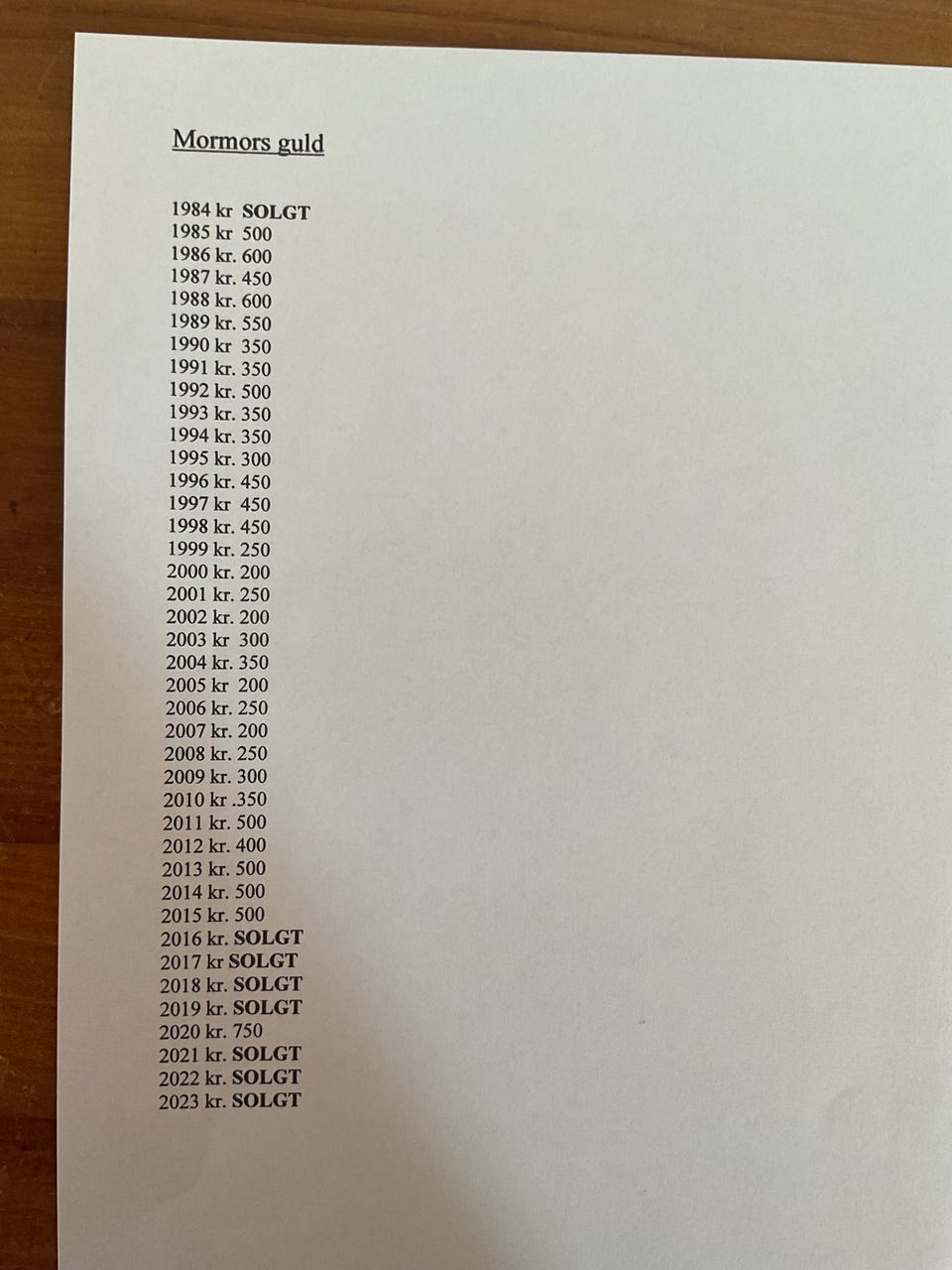 Mormors guld

1984 kr SOLGT
1985 kr 500
1986 kr. 600
1987 kr. 450
1988 kr. 600
1989 kr. 550
1990 kr 350
1991 kr. 350
1992 kr. 500
1993 kr. 350
1994 kr. 350
1995 kr. 300
1996 kr. 450
1997 kr 450
1998 kr. 450
1999 kr. 250
2000 kr. 200
2001 kr. 250
2002 kr. 200
2003 kr 300
2004 kr. 350
2005 kr 200
2006 kr. 250
2007 kr. 200
2008 kr. 250
2009 kr. 300
2010 kr .350
2011 kr. 500
2012 kr. 400
2013 kr. 500
2014 kr. 500
2015 kr. 500
2016 kr. SOLGT
2017 kr SOLGT
2018 kr. SOLGT
2019 kr. SOLGT
2020 kr. 750
2021 kr. SOLGT
2022 kr. SOLGT
2023 kr. SOLGT